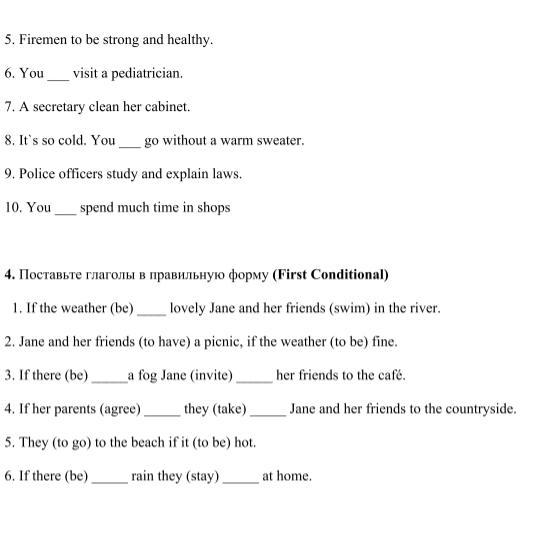 5. Firemen to be strong and healthy.

6. You ___ visit a pediatrician.

7. A secretary clean her cabinet.

8. It`s so cold. You ___ go without a warm sweater.

9. Police officers study and explain laws.

10. You ___ spend much time in shops

4. Поставьте глаголы в правильную форму (First Conditional)

1. If the weather (be) ____ lovely Jane and her friends (swim) in the river.

2. Jane and her friends (to have) a picnic, if the weather (to be) fine.

3. If there (be) _____a fog Jane (invite) _____ her friends to the café.

4. If her parents (agree) _____ they (take) _____ Jane and her friends to the countryside.

5. They (to go) to the beach if it (to be) hot.

6. If there (be) _____ rain they (stay) _____ at home.